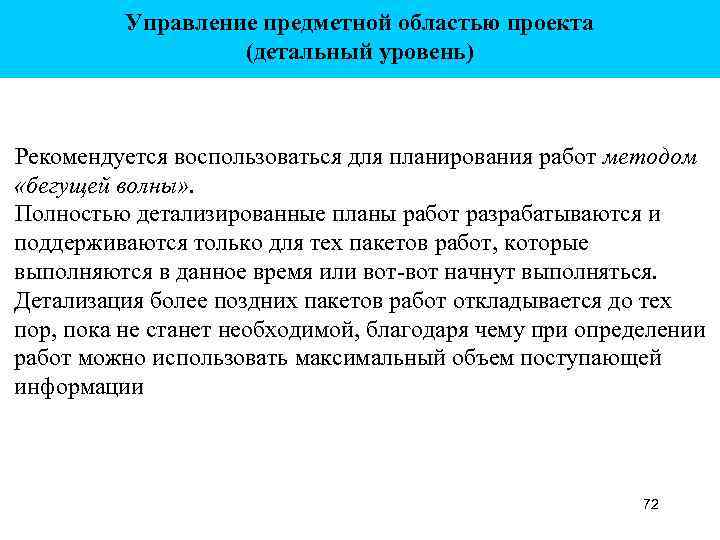 Управление предметной областью проекта
(детальный уровень)

Рекомендуется воспользоваться для планирования работ методом «бегущей волны».
Полностью детализированные планы работ разрабатываются и поддерживаются только для тех пакетов работ, которые выполняются в данное время или вот-вот начнут выполняться.
Детализация более поздних пакетов работ откладывается до тех пор, пока не станет необходимой, благодаря чему при определении работ можно использовать максимальный объем поступающей информации

72